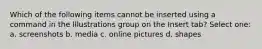 Which of the following items cannot be inserted using a command in the Illustrations group on the Insert tab? Select one: a. screenshots b. media c. online pictures d. shapes